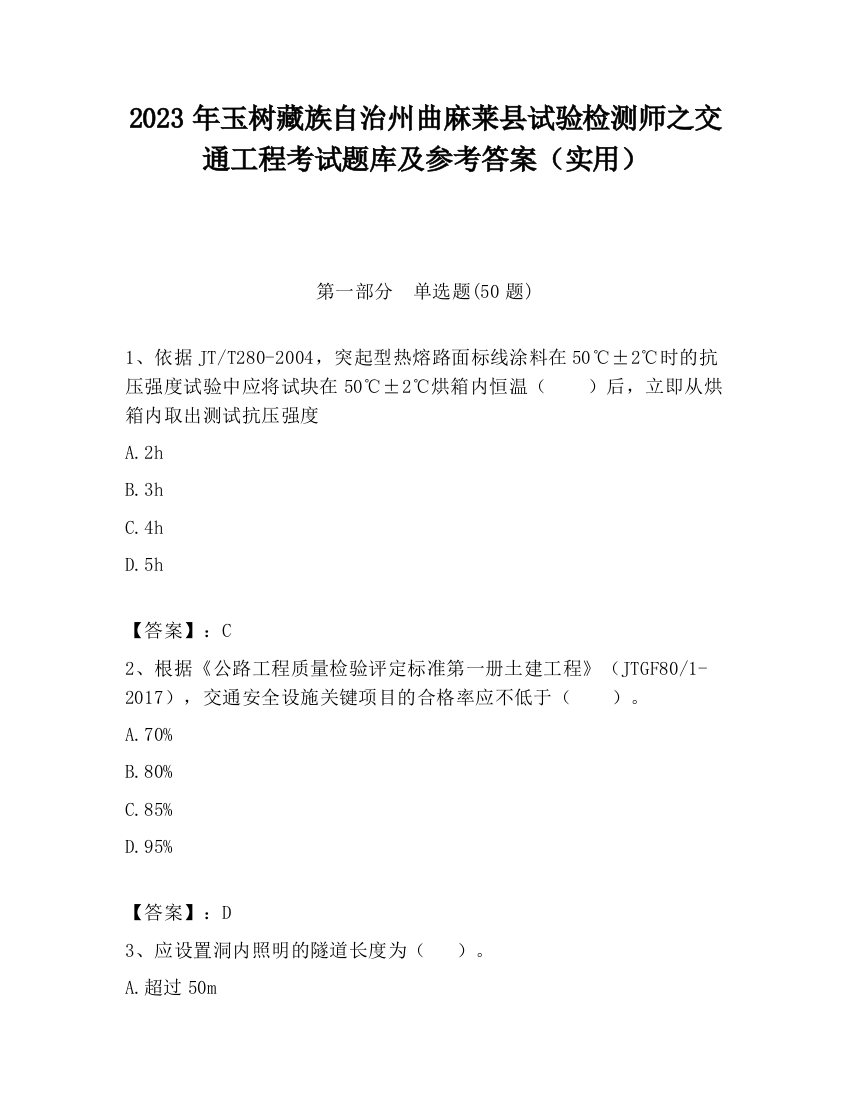 2023 年玉树藏族自治州曲麻莱县试验检测师之交通工程考试题库及参考答案（实用）

第一部分　单选题(50 题)

1、依据 JT/T280-2004，突起型热熔路面标线涂料在 50℃±2℃时的抗压强度试验中应将试块在 50℃±2℃烘箱内恒温（　　）后，立即从烘箱内取出测试抗压强度

A.2h

B.3h

C.4h

D.5h

【答案】：C

2、根据《公路工程质量检验评定标准第一册土建工程》（JTGF80/1-2017），交通安全设施关键项目的合格率应不低于（　　）。

A.70%

B.80%

C.85%

D.95%

【答案】：D

3、应设置洞内照明的隧道长度为（　　）。

A.超过 50m